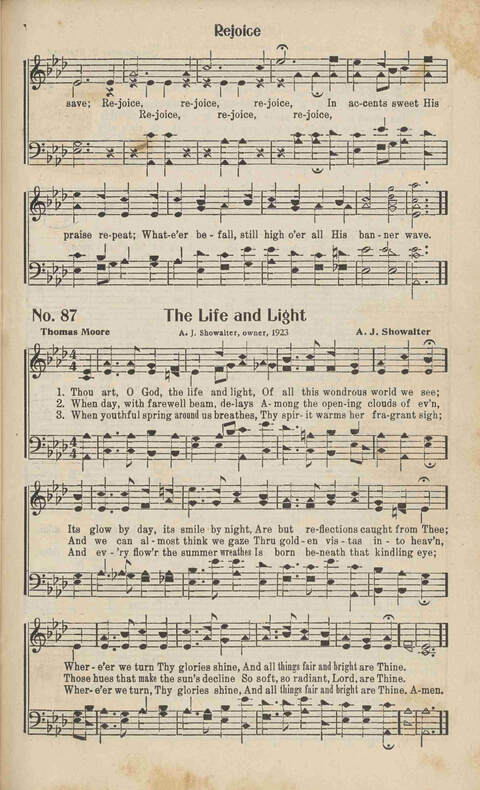 Rejoice

save; Re-joice, re-joice, re-joice, In ac-cents sweet His
Re-joice, re-joice, re-joice,

praise re-peat; What-e'er be-fall, still high o'er all His ban-ner wave.

No. 87 The Life and Light

Thomas Moore A. J. Showalter, owner, 1923 A. J. Showalter

1. Thou art, O God, the life and light, Of all this wondrous world we see;
2. When day, with farewell beam, de-lays A-mong the open-ing clouds of ev'n,
3. When youthful spring around us breathes, Thy spir-it warms her fra-grant sigh;

Its glow by day, its smile by night, Are but re-flections caught from Thee;
And we can al-most think we gaze Thru gold-en vis-tas in-to heav'n,
And ev-'ry flow'r the summer wreathes Is born be-neath that kindling eye;

Wher-e'er we turn Thy glories shine, And all things fair and bright are Thine.
Those hues that make the sun's decline So soft, so radiant, Lord, are Thine.
Wher-e'er we turn, Thy glories shine, And all things fair and bright are Thine. A-men.